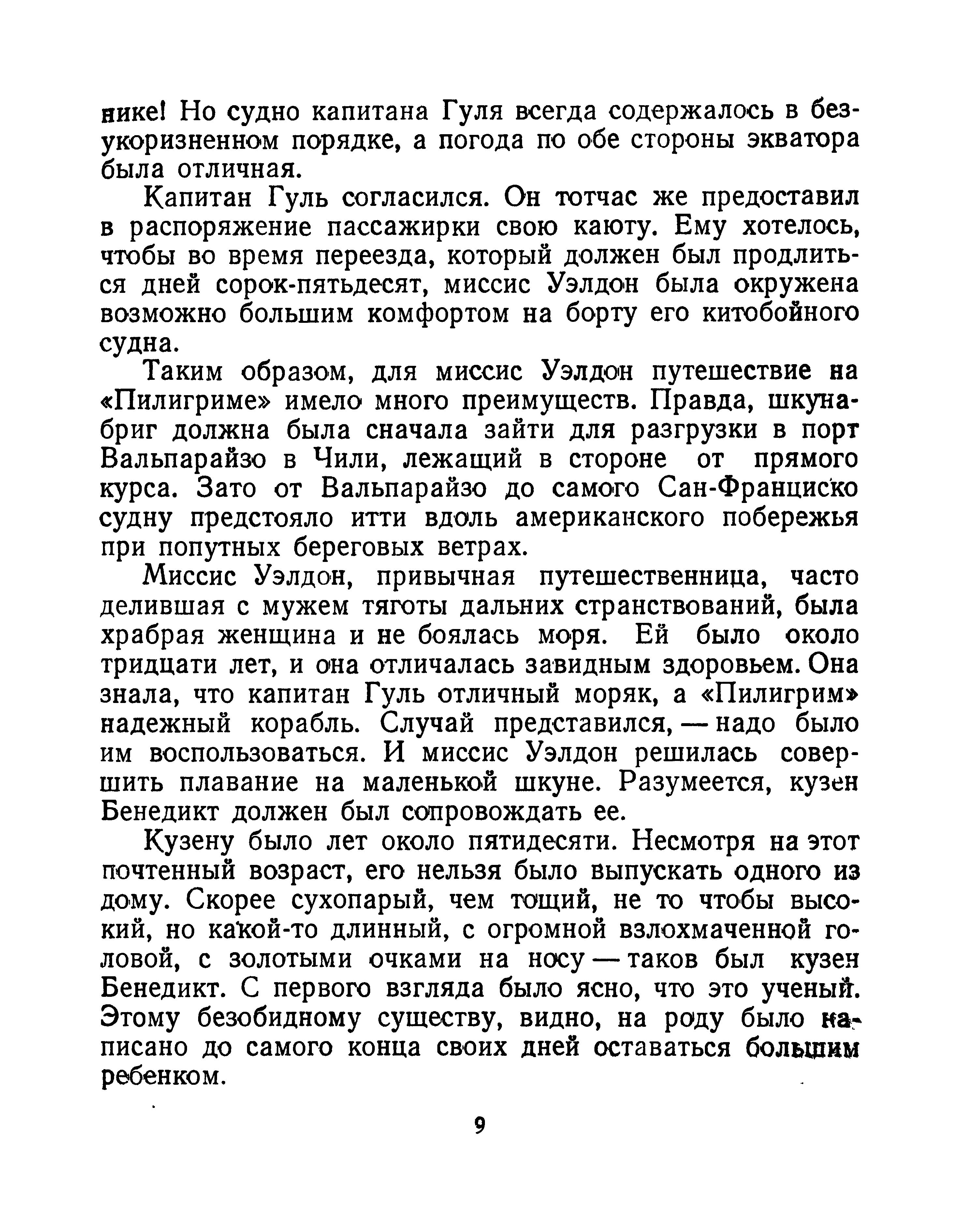 нике! Но судно капитана Гуля всегда содержалось в безукоризненном порядке, а погода по обе стороны экватора была отличная.

Капитан Гуль согласился. Он тотчас же предоставил в распоряжение пассажирки свою каюту. Ему хотелось, чтобы во время переезда, который должен был продлиться дней сорок-пятьдесят, миссис Уэлдон была окружена возможно большим комфортом на борту его китобойного судна.

Таким образом, для миссис Уэлдон путешествие на «Пилигриме» имело много преимуществ. Правда, шкуна-бриг должна была сначала зайти для разгрузки в порт Вальпарайзо в Чили, лежащий в стороне от прямого курса. Зато от Вальпарайзо до самого Сан-Франциско судну предстояло итти вдоль американского побережья при попутных береговых ветрах.

Миссис Уэлдон, привычная путешественница, часто делившая с мужем тяготы дальних странствований, была храбрая женщина и не боялась моря. Ей было около тридцати лет, и она отличалась завидным здоровьем. Она знала, что капитан Гуль отличный моряк, а «Пилигрим» надежный корабль. Случай представился, — надо было им воспользоваться. И миссис Уэлдон решилась совершить плавание на маленькой шкуне. Разумеется, кузен Бенедикт должен был сопровождать ее.

Кузену было лет около пятидесяти. Несмотря на этот почтенный возраст, его нельзя было выпускать одного из дому. Скорее сухопарый, чем тощий, не то чтобы высокий, но какой-то длинный, с огромной взлохмаченной головой, с золотыми очками на носу — таков был кузен Бенедикт. С первого взгляда было ясно, что это ученый. Этому безобидному существу, видно, на роду было написано до самого конца своих дней оставаться большим ребенком.

9